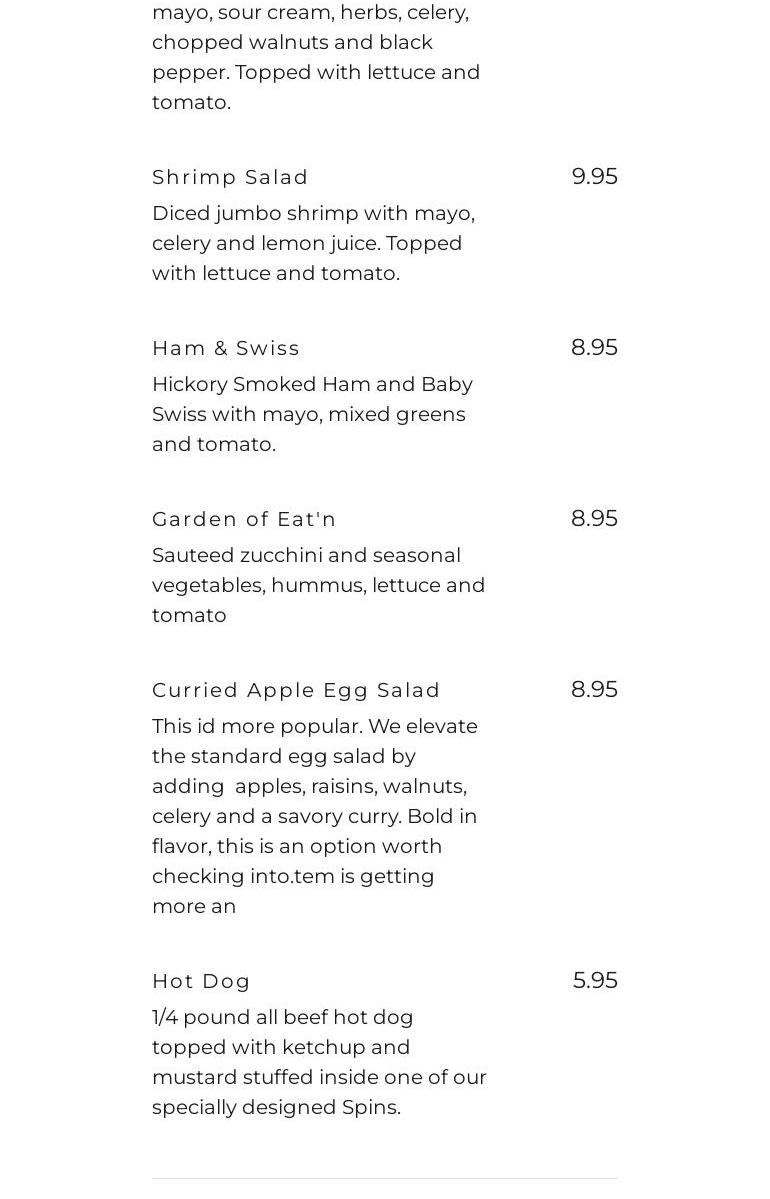 mayo, sour cream, herbs, celery, chopped walnuts and black pepper. Topped with lettuce and tomato.

Shrimp Salad
9.95
Diced jumbo shrimp with mayo, celery and lemon juice. Topped with lettuce and tomato.

Ham & Swiss
8.95
Hickory Smoked Ham and Baby Swiss with mayo, mixed greens and tomato.

Garden of Eat'n
8.95
Sauteed zucchini and seasonal vegetables, hummus, lettuce and tomato

Curried Apple Egg Salad
8.95
This id more popular. We elevate the standard egg salad by adding  apples, raisins, walnuts, celery and a savory curry. Bold in flavor, this is an option worth checking into.tem is getting more an

Hot Dog
5.95
1/4 pound all beef hot dog topped with ketchup and mustard stuffed inside one of our specially designed Spins.